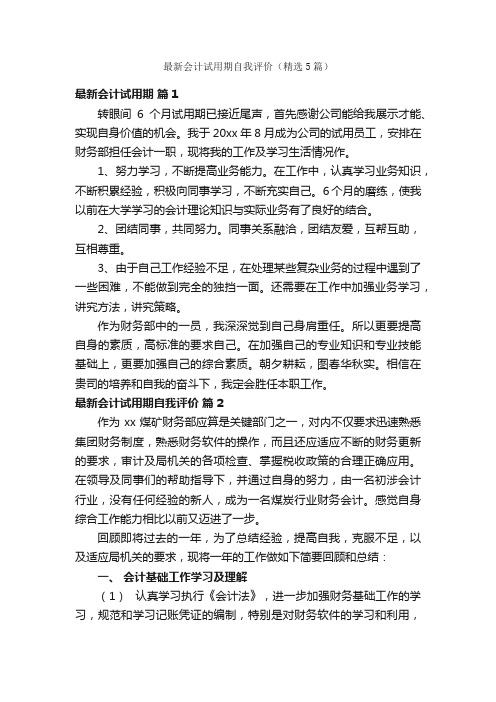 最新会计试用期自我评价（精选5篇）

最新会计试用期 篇1

转眼间 6 个月试用期已接近尾声，首先感谢公司能给我展示才能、实现自身价值的机会。我于 20xx 年 8 月成为公司的试用员工，安排在财务部担任会计一职，现将我的工作及学习生活情况作。

1、努力学习，不断提高业务能力。在工作中，认真学习业务知识，不断积累经验，积极向同事学习，不断充实自己。6 个月的磨练，使我以前在大学学习的会计理论知识与实际业务有了良好的结合。

2、团结同事，共同努力。同事关系融洽，团结友爱，互帮互助，互相尊重。

3、由于自己工作经验不足，在处理某些复杂业务的过程中遇到了一些困难，不能做到完全的独挡一面。还需要在工作中加强业务学习，讲究方法，讲究策略。

作为财务部中的一员，我深深觉到自己身肩重任。所以更要提高自身的素质，高标准的要求自己。在加强自己的专业知识和专业技能基础上，更要加强自己的综合素质。朝夕耕耘，图春华秋实。相信在贵司的培养和自我的奋斗下，我定会胜任本职工作。

最新会计试用期自我评价 篇2

作为 xx 煤矿财务部应算是关键部门之一，对内不仅要求迅速熟悉集团财务制度，熟悉财务软件的操作，而且还应适应不断的财务更新的要求，审计及局机关的各项检查、掌握税收政策的合理正确应用。在领导及同事们的帮助指导下，并通过自身的努力，由一名初涉会计行业，没有任何经验的新人，成为一名煤炭行业财务会计。感觉自身综合工作能力相比以前又迈进了一步。

回顾即将过去的一年，为了总结经验，提高自我，克服不足，以及适应局机关的要求，现将一年的工作做如下简要回顾和总结：

一、 会计基础工作学习及理解

（1） 认真学习执行《会计法》，进一步加强财务基础工作的学习，规范和学习记账凭证的编制，特别是对财务软件的学习和利用，